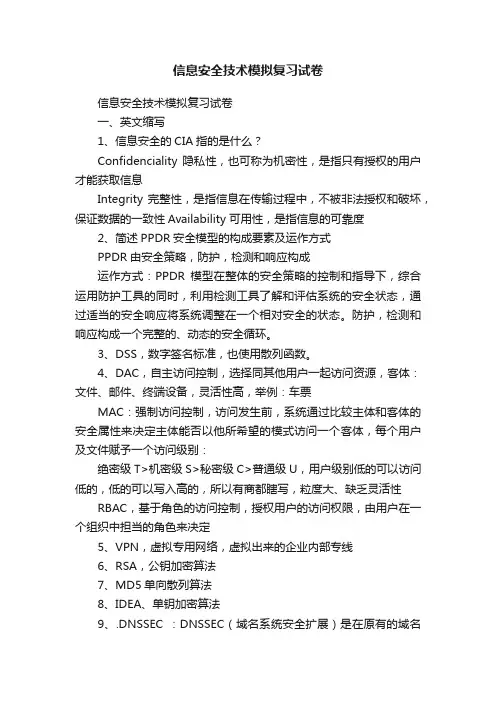 信息安全技术模拟复习试卷

信息安全技术模拟复习试卷

一、英文缩写

1、信息安全的 CIA 指的是什么？

Confidenciality 隐私性，也可称为机密性，是指只有授权的用户才能获取信息

Integrity 完整性，是指信息在传输过程中，不被非法授权和破坏，保证数据的一致性 Availability 可用性，是指信息的可靠度

2、简述 PPDR 安全模型的构成要素及运作方式

PPDR 由安全策略，防护，检测和响应构成

运作方式：PPDR 模型在整体的安全策略的控制和指导下，综合运用防护工具的同时，利用检测工具了解和评估系统的安全状态，通过适当的安全响应将系统调整在一个相对安全的状态。防护，检测和响应构成一个完整的、动态的安全循环。

3、DSS，数字签名标准，也使用散列函数。

4、DAC，自主访问控制，选择同其他用户一起访问资源，客体：文件、邮件、终端设备，灵活性高，举例：车票

MAC：强制访问控制，访问发生前，系统通过比较主体和客体的安全属性来决定主体能否以他所希望的模式访问一个客体，每个用户及文件赋予一个访问级别：

绝密级 T>机密级 S>秘密级 C>普通级 U，用户级别低的可以访问低的，低的可以写入高的，所以有商都瞎写，粒度大、缺乏灵活性

RBAC，基于角色的访问控制，授权用户的访问权限，由用户在一个组织中担当的角色来决定

5、VPN，虚拟专用网络，虚拟出来的企业内部专线

6、RSA，公钥加密算法

7、MD5 单向散列算法

8、IDEA、单钥加密算法

9、.DNSSEC ：DNSSEC（域名系统安全扩展）是在原有的域名